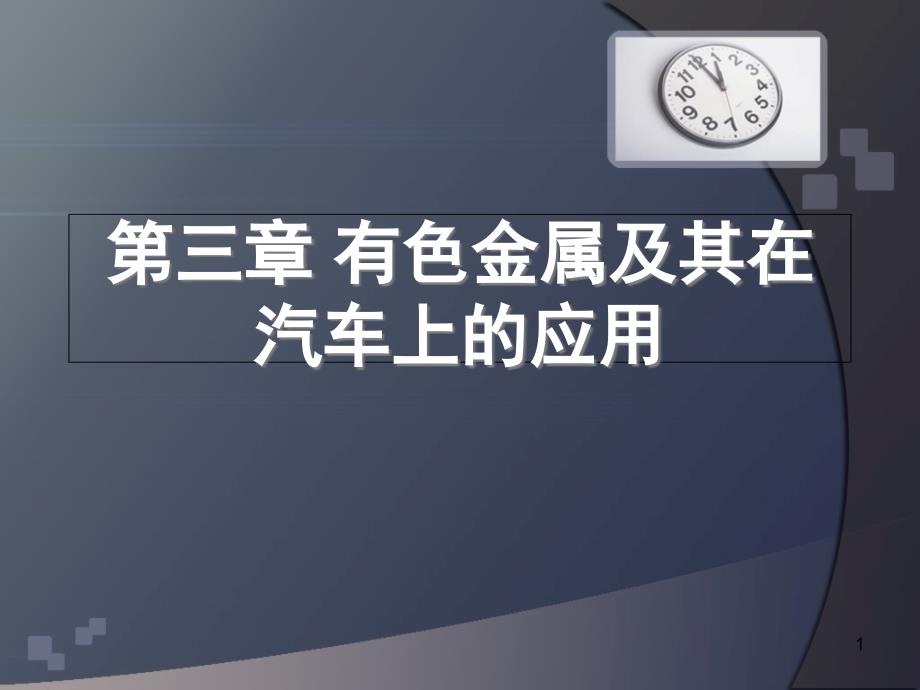 第三章 有色金属及其在汽车上的应用

1